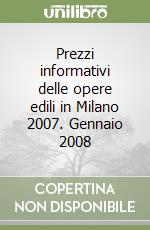 unilibro

Prezzi informativi delle opere edili in Milano 2007. Gennaio 2008

COPERTINA NON DISPONIBILE